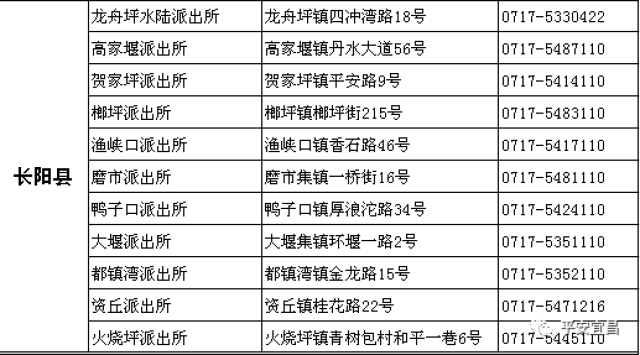 | 长阳县 | 龙舟坪水陆派出所 | 龙舟坪镇四冲湾路18号 | 0717-5330422 |
|---|---|---|---|
| | 高家堰派出所 | 高家堰镇丹水大道56号 | 0717-5487110 |
| | 贺家坪派出所 | 贺家坪镇平安路9号 | 0717-5414110 |
| | 榔坪派出所 | 榔坪镇榔坪街215号 | 0717-5483110 |
| | 渔峡口派出所 | 渔峡口镇香石路46号 | 0717-5417110 |
| | 磨市派出所 | 磨市集镇一桥街16号 | 0717-5481110 |
| | 鸭子口派出所 | 鸭子口镇厚浪沱路34号 | 0717-5424110 |
| | 大堰派出所 | 大堰集镇环堰一路2号 | 0717-5351110 |
| | 都镇湾派出所 | 都镇湾镇金龙路15号 | 0717-5352110 |
| | 资丘派出所 | 资丘镇桂花路22号 | 0717-5471216 |
| | 火烧坪派出所 | 火烧坪镇青树包村和平一巷6号 | 0717-5445110 |

平安宜昌